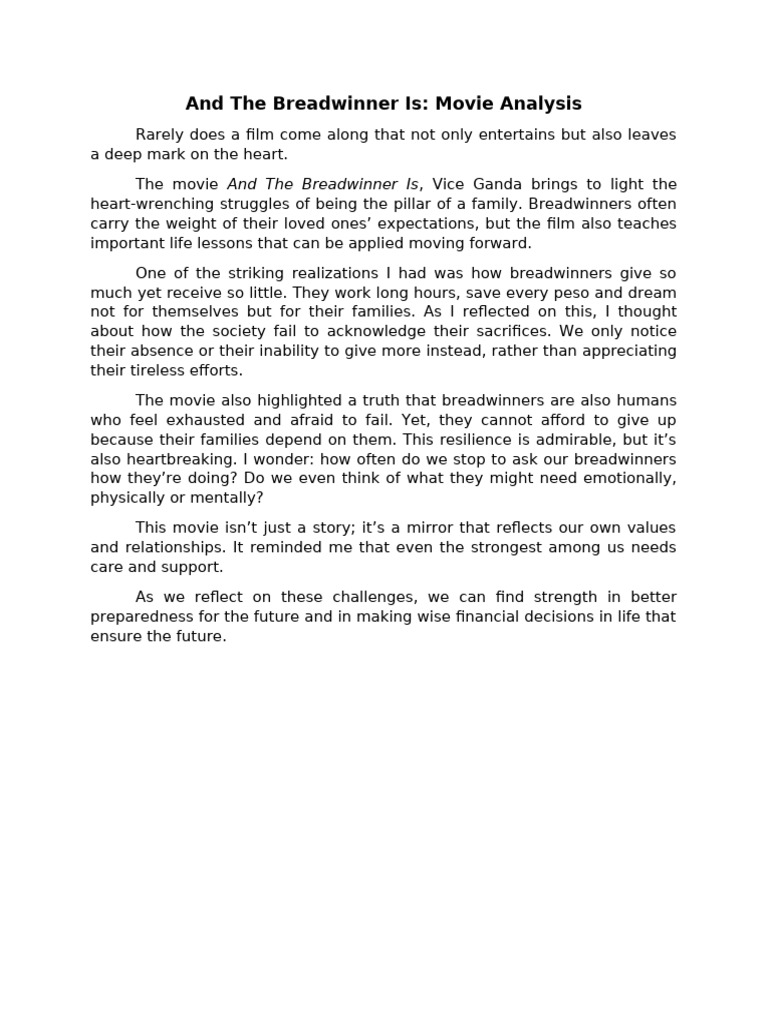 And The Breadwinner Is: Movie Analysis

Rarely does a film come along that not only entertains but also leaves a deep mark on the heart.

The movie And The Breadwinner Is, Vice Ganda brings to light the heart-wrenching struggles of being the pillar of a family. Breadwinners often carry the weight of their loved ones' expectations, but the film also teaches important life lessons that can be applied moving forward.

One of the striking realizations I had was how breadwinners give so much yet receive so little. They work long hours, save every peso and dream not for themselves but for their families. As I reflected on this, I thought about how the society fail to acknowledge their sacrifices. We only notice their absence or their inability to give more instead, rather than appreciating their tireless efforts.

The movie also highlighted a truth that breadwinners are also humans who feel exhausted and afraid to fail. Yet, they cannot afford to give up because their families depend on them. This resilience is admirable, but it's also heartbreaking. I wonder: how often do we stop to ask our breadwinners how they're doing? Do we even think of what they might need emotionally, physically or mentally?

This movie isn't just a story; it's a mirror that reflects our own values and relationships. It reminded me that even the strongest among us needs care and support.

As we reflect on these challenges, we can find strength in better preparedness for the future and in making wise financial decisions in life that ensure the future.